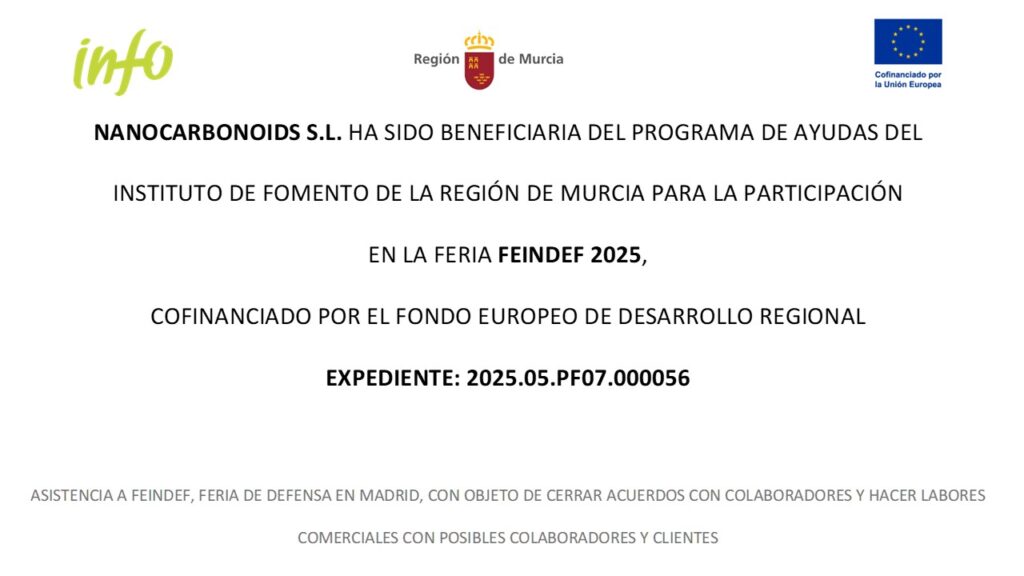 info

Región de Murcia

Cofinanciado por la Unión Europea

NANOCARBONOIDS S.L. HA SIDO BENEFICIARIA DEL PROGRAMA DE AYUDAS DEL INSTITUTO DE FOMENTO DE LA REGIÓN DE MURCIA PARA LA PARTICIPACIÓN EN LA FERIA FEINDEF 2025,

COFINANCIADO POR EL FONDO EUROPEO DE DESARROLLO REGIONAL

EXPEDIENTE: 2025.05.PF07.000056

ASISTENCIA A FEINDEF, FERIA DE DEFENSA EN MADRID, CON OBJETO DE CERRAR ACUERDOS CON COLABORADORES Y HACER LABORES COMERCIALES CON POSIBLES COLABORADORES Y CLIENTES